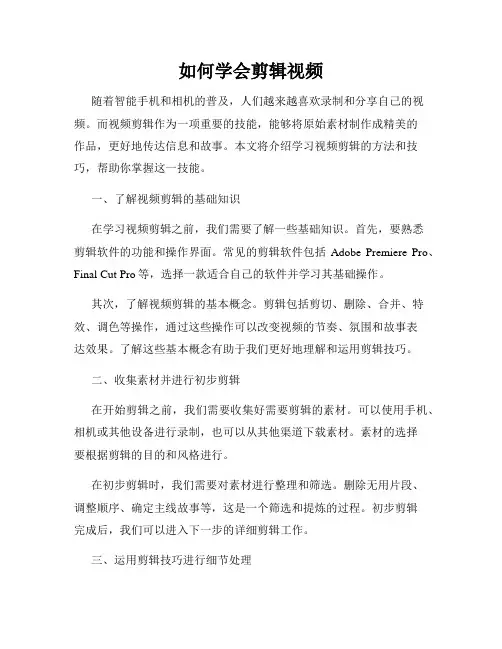 如何学会剪辑视频

随着智能手机和相机的普及，人们越来越喜欢录制和分享自己的视频。而视频剪辑作为一项重要的技能，能够将原始素材制作成精美的作品，更好地传达信息和故事。本文将介绍学习视频剪辑的方法和技巧，帮助你掌握这一技能。

一、了解视频剪辑的基础知识

在学习视频剪辑之前，我们需要了解一些基础知识。首先，要熟悉剪辑软件的功能和操作界面。常见的剪辑软件包括 Adobe Premiere Pro、Final Cut Pro 等，选择一款适合自己的软件并学习其基础操作。

其次，了解视频剪辑的基本概念。剪辑包括剪切、删除、合并、特效、调色等操作，通过这些操作可以改变视频的节奏、氛围和故事表达效果。了解这些基本概念有助于我们更好地理解和运用剪辑技巧。

二、收集素材并进行初步剪辑

在开始剪辑之前，我们需要收集好需要剪辑的素材。可以使用手机、相机或其他设备进行录制，也可以从其他渠道下载素材。素材的选择要根据剪辑的目的和风格进行。

在初步剪辑时，我们需要对素材进行整理和筛选。删除无用片段、调整顺序、确定主线故事等，这是一个筛选和提炼的过程。初步剪辑完成后，我们可以进入下一步的详细剪辑工作。

三、运用剪辑技巧进行细节处理